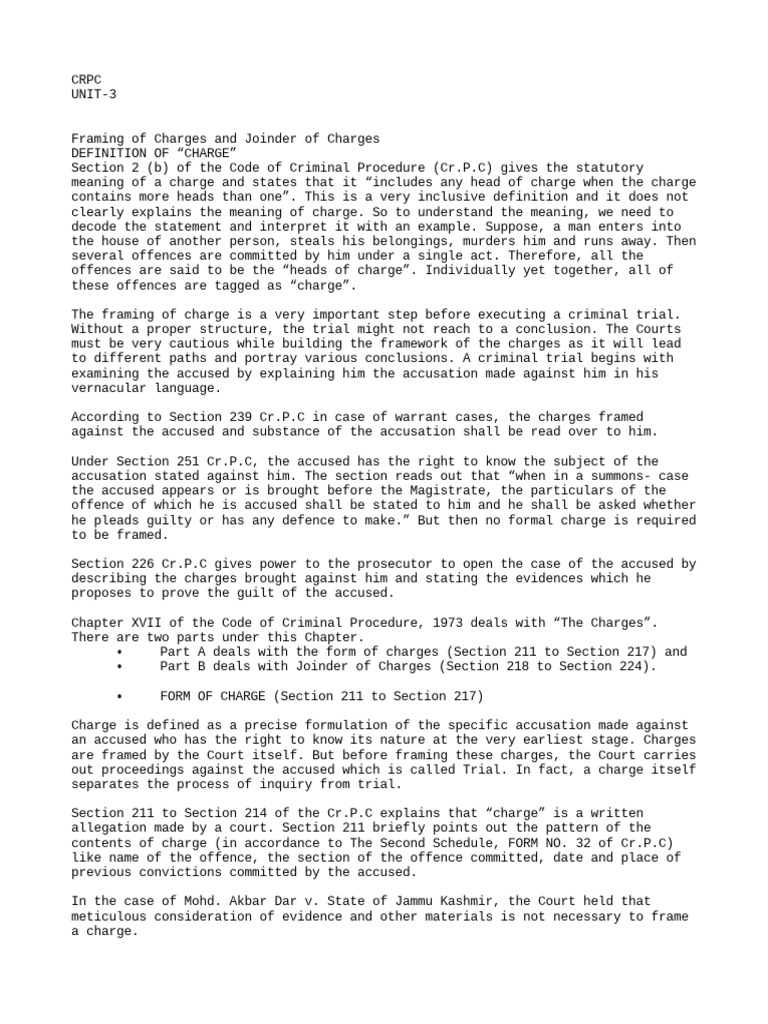 CRPC
UNIT-3

Framing of Charges and Joinder of Charges
DEFINITION OF “CHARGE”
Section 2 (b) of the Code of Criminal Procedure (Cr.P.C) gives the statutory meaning of a charge and states that it “includes any head of charge when the charge contains more heads than one”. This is a very inclusive definition and it does not clearly explains the meaning of charge. So to understand the meaning, we need to decode the statement and interpret it with an example. Suppose, a man enters into the house of another person, steals his belongings, murders him and runs away. Then several offences are committed by him under a single act. Therefore, all the offences are said to be the “heads of charge”. Individually yet together, all of these offences are tagged as “charge”.

The framing of charge is a very important step before executing a criminal trial. Without a proper structure, the trial might not reach to a conclusion. The Courts must be very cautious while building the framework of the charges as it will lead to different paths and portray various conclusions. A criminal trial begins with examining the accused by explaining him the accusation made against him in his vernacular language.

According to Section 239 Cr.P.C in case of warrant cases, the charges framed against the accused and substance of the accusation shall be read over to him.

Under Section 251 Cr.P.C, the accused has the right to know the subject of the accusation stated against him. The section reads out that “when in a summons- case the accused appears or is brought before the Magistrate, the particulars of the offence of which he is accused shall be stated to him and he shall be asked whether he pleads guilty or has any defence to make.” But then no formal charge is required to be framed.

Section 226 Cr.P.C gives power to the prosecutor to open the case of the accused by describing the charges brought against him and stating the evidences which he proposes to prove the guilt of the accused.

Chapter XVII of the Code of Criminal Procedure, 1973 deals with “The Charges”. There are two parts under this Chapter.
• Part A deals with the form of charges (Section 211 to Section 217) and
• Part B deals with Joinder of Charges (Section 218 to Section 224).

• FORM OF CHARGE (Section 211 to Section 217)

Charge is defined as a precise formulation of the specific accusation made against an accused who has the right to know its nature at the very earliest stage. Charges are framed by the Court itself. But before framing these charges, the Court carries out proceedings against the accused which is called Trial. In fact, a charge itself separates the process of inquiry from trial.

Section 211 to Section 214 of the Cr.P.C explains that “charge” is a written allegation made by a court. Section 211 briefly points out the pattern of the contents of charge (in accordance to The Second Schedule, FORM NO. 32 of Cr.P.C) like name of the offence, the section of the offence committed, date and place of previous convictions committed by the accused.

In the case of Mohd. Akbar Dar v. State of Jammu Kashmir, the Court held that meticulous consideration of evidence and other materials is not necessary to frame a charge.